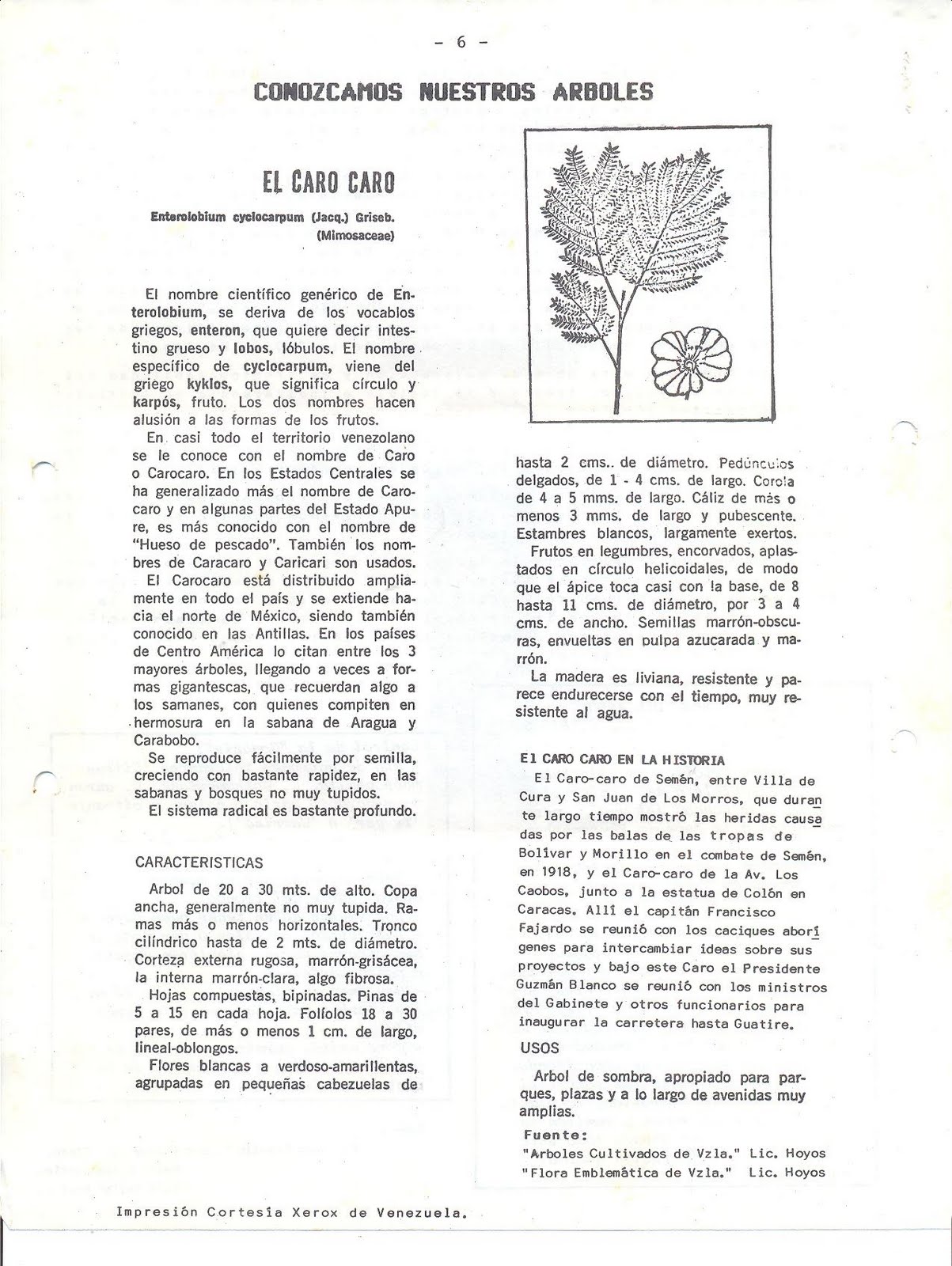 - 6 -

CONOZCAMOS NUESTROS ARBOLES

EL CARO CARO

Enterolobium cyclocarpum (Jacq.) Griseb.
(Mimosaceae)

El nombre científico genérico de Enterolobium, se deriva de los vocablos griegos, enteron, que quiere decir intestino grueso y lobos, lóbulos. El nombre específico de cyclocarpum, viene del griego kyklos, que significa círculo y karpós, fruto. Los dos nombres hacen alusión a las formas de los frutos.

En casi todo el territorio venezolano se le conoce con el nombre de Caro o Carocaro. En los Estados Centrales se ha generalizado más el nombre de Carocaro y en algunas partes del Estado Apure, es más conocido con el nombre de "Hueso de pescado". También los nombres de Caracaro y Caricari son usados.

El Carocaro está distribuido ampliamente en todo el país y se extiende hacia el norte de México, siendo también conocido en las Antillas. En los países de Centro América lo citan entre los 3 mayores árboles, llegando a veces a formas gigantescas, que recuerdan algo a los samanes, con quienes compiten en hermosura en la sabana de Aragua y Carabobo.

Se reproduce fácilmente por semilla, creciendo con bastante rapidez, en las sabanas y bosques no muy tupidos.

El sistema radical es bastante profundo.

CARACTERISTICAS

Arbol de 20 a 30 mts. de alto. Copa ancha, generalmente no muy tupida. Ramas más o menos horizontales. Tronco cilíndrico hasta de 2 mts. de diámetro. Corteza externa rugosa, marrón-grisácea, la interna marrón-clara, algo fibrosa.

Hojas compuestas, bipinadas. Pinas de 5 a 15 en cada hoja. Folíolos 18 a 30 pares, de más o menos 1 cm. de largo, lineal-oblongos.

Flores blancas a verdoso-amarillentas, agrupadas en pequeñas cabezuelas de hasta 2 cms.. de diámetro. Pedúnculos delgados, de 1 - 4 cms. de largo. Corola de 4 a 5 mms. de largo. Cáliz de más o menos 3 mms. de largo y pubescente. Estambres blancos, largamente exertos.

Frutos en legumbres, encorvados, aplastados en círculo helicoidales, de modo que el ápice toca casi con la base, de 8 hasta 11 cms. de diámetro, por 3 a 4 cms. de ancho. Semillas marrón-obscuras, envueltas en pulpa azucarada y marrón.

La madera es liviana, resistente y parece endurecerse con el tiempo, muy resistente al agua.

El CARO CARO EN LA HISTORIA
El Caro-caro de Semén, entre Villa de Cura y San Juan de Los Morros, que durante largo tiempo mostró las heridas causadas por las balas de las tropas de Bolívar y Morillo en el combate de Semén, en 1918, y el Caro-caro de la Av. Los Caobos, junto a la estatua de Colón en Caracas. Allí el capitán Francisco Fajardo se reunió con los caciques aborígenes para intercambiar ideas sobre sus proyectos y bajo este Caro el Presidente Guzmán Blanco se reunió con los ministros del Gabinete y otros funcionarios para inaugurar la carretera hasta Guatire.

USOS

Arbol de sombra, apropiado para parques, plazas y a lo largo de avenidas muy amplias.

Fuente:
"Arboles Cultivados de Vzla." Lic. Hoyos
"Flora Emblemática de Vzla." Lic. Hoyos

Impresión Cortesía Xerox de Venezuela.